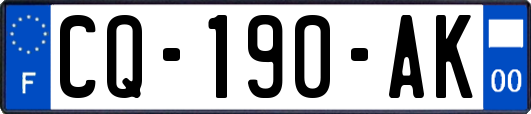 F

CQ-190-AK

00